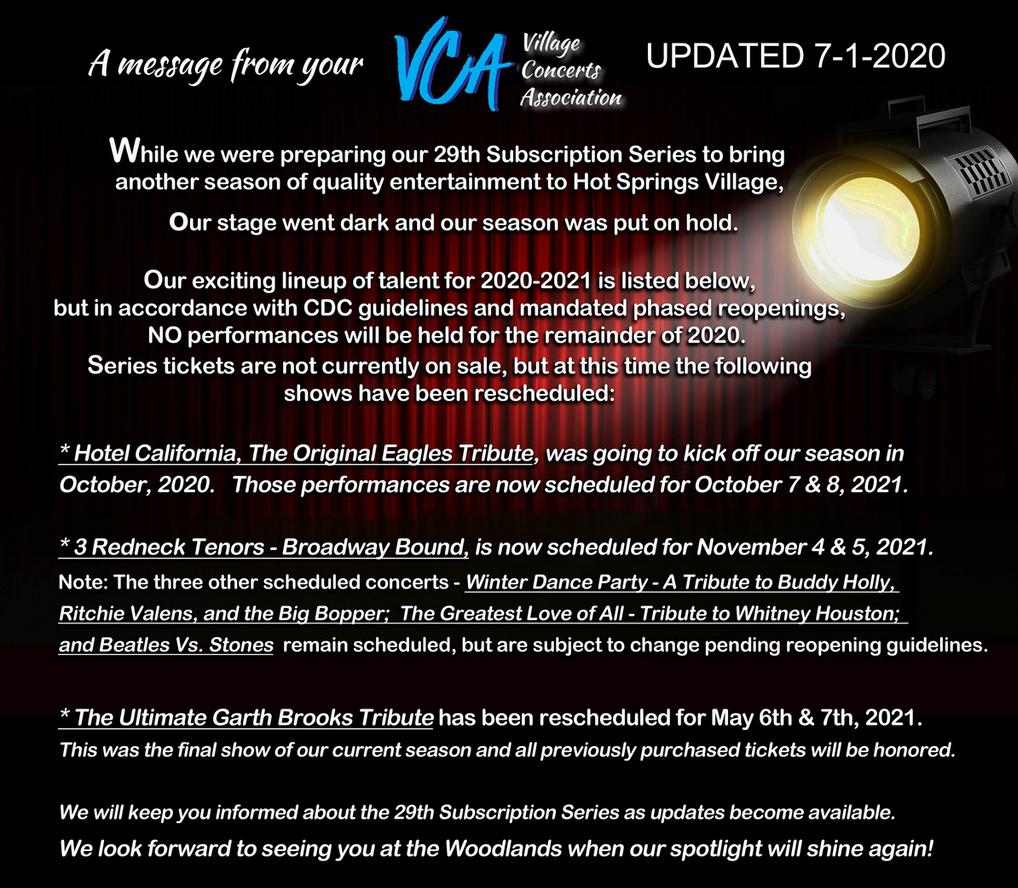 A message from your VCA Village Concerts Association UPDATED 7-1-2020

While we were preparing our 29th Subscription Series to bring another season of quality entertainment to Hot Springs Village,

Our stage went dark and our season was put on hold.

Our exciting lineup of talent for 2020-2021 is listed below, but in accordance with CDC guidelines and mandated phased reopenings, NO performances will be held for the remainder of 2020.

Series tickets are not currently on sale, but at this time the following shows have been rescheduled:

* Hotel California, The Original Eagles Tribute, was going to kick off our season in October, 2020. Those performances are now scheduled for October 7 & 8, 2021.

* 3 Redneck Tenors - Broadway Bound, is now scheduled for November 4 & 5, 2021.

Note: The three other scheduled concerts - Winter Dance Party - A Tribute to Buddy Holly, Ritchie Valens, and the Big Bopper; The Greatest Love of All - Tribute to Whitney Houston; and Beatles Vs. Stones remain scheduled, but are subject to change pending reopening guidelines.

* The Ultimate Garth Brooks Tribute has been rescheduled for May 6th & 7th, 2021.

This was the final show of our current season and all previously purchased tickets will be honored.

We will keep you informed about the 29th Subscription Series as updates become available.

We look forward to seeing you at the Woodlands when our spotlight will shine again!